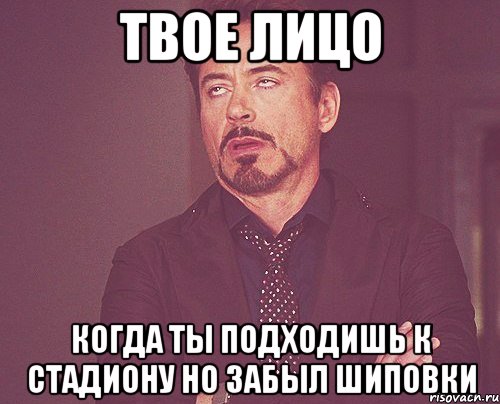 ТВОЕ ЛИЦО

КОГДА ТЫ ПОДХОДИШЬ К СТАДИОНУ НО ЗАБЫЛ ШИПОВКИ

risovach.ru